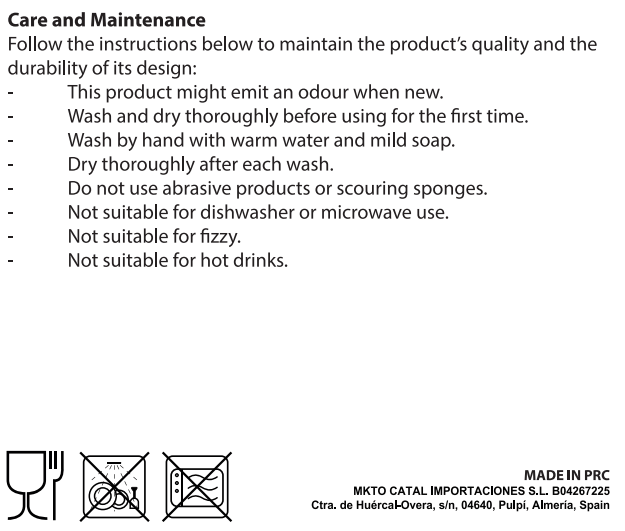 Care and Maintenance

Follow the instructions below to maintain the product's quality and the durability of its design:

- This product might emit an odour when new.
- Wash and dry thoroughly before using for the first time.
- Wash by hand with warm water and mild soap.
- Dry thoroughly after each wash.
- Do not use abrasive products or scouring sponges.
- Not suitable for dishwasher or microwave use.
- Not suitable for fizzy.
- Not suitable for hot drinks.

MADE IN PRC
MKTO CATAL IMPORTACIONES S.L. B04267225
Ctra. de Huércal-Overa, s/n, 04640, Pulpí, Almería, Spain